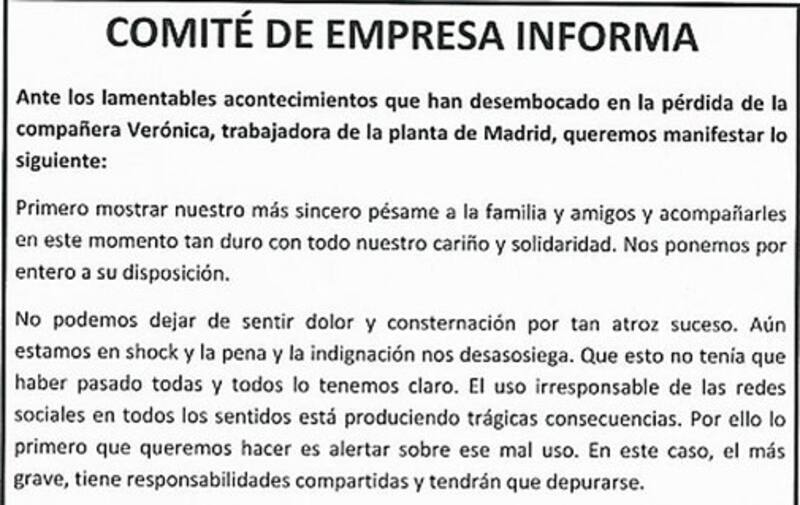 COMITÉ DE EMPRESA INFORMA

Ante los lamentables acontecimientos que han desembocado en la pérdida de la compañera Verónica, trabajadora de la planta de Madrid, queremos manifestar lo siguiente:

Primero mostrar nuestro más sincero pésame a la familia y amigos y acompañarles en este momento tan duro con todo nuestro cariño y solidaridad. Nos ponemos por entero a su disposición.

No podemos dejar de sentir dolor y consternación por tan atroz suceso. Aún estamos en shock y la pena y la indignación nos desasosiega. Que esto no tenía que haber pasado todas y todos lo tenemos claro. El uso irresponsable de las redes sociales en todos los sentidos está produciendo trágicas consecuencias. Por ello lo primero que queremos hacer es alertar sobre ese mal uso. En este caso, el más grave, tiene responsabilidades compartidas y tendrán que depurarse.